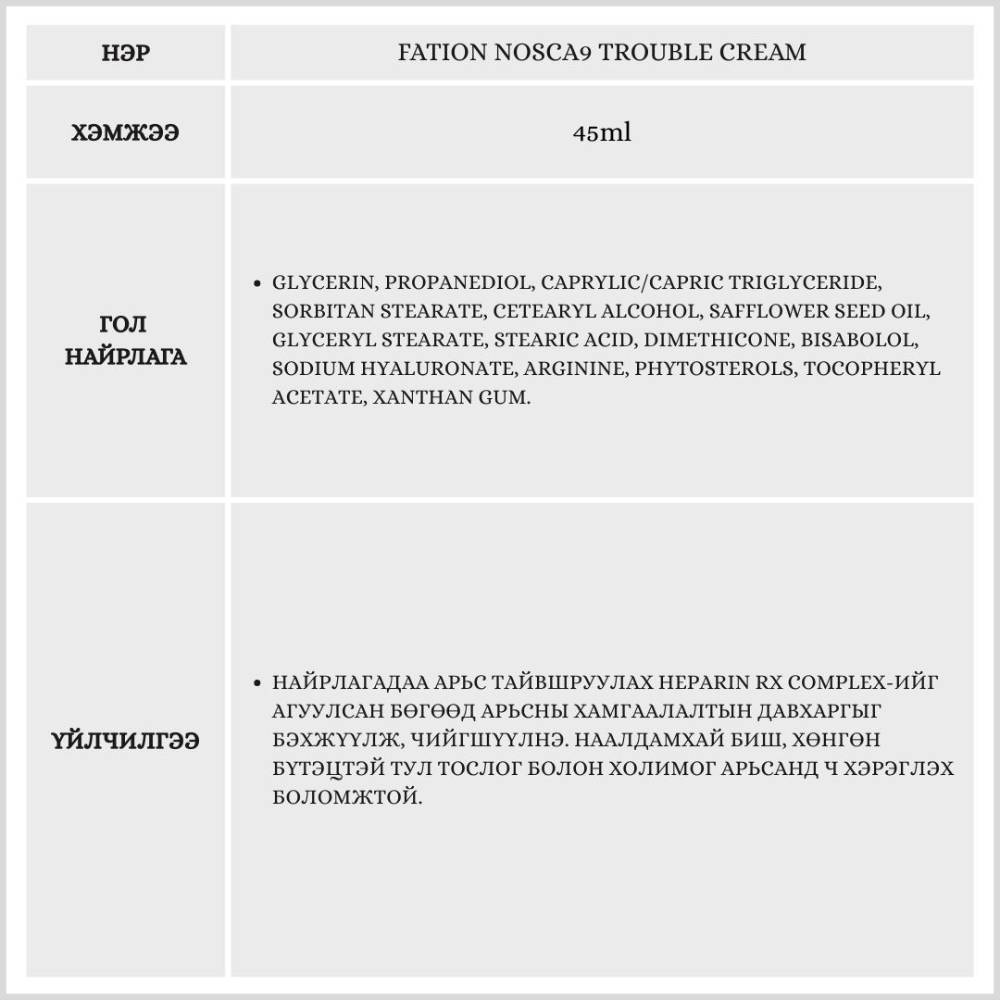 | НЭР | FATION NOSCA9 TROUBLE CREAM |
|---|---|
| ХЭМЖЭЭ | 45ml |
| ГОЛ НАЙРЛАГА | • GLYCERIN, PROPANEDIOL, CAPRYLIC/CAPRIC TRIGLYCERIDE, SORBITAN STEARATE, CETEARYL ALCOHOL, SAFFLOWER SEED OIL, GLYCERYL STEARATE, STEARIC ACID, DIMETHICONE, BISABOLOL, SODIUM HYALURONATE, ARGININE, PHYTOSTEROLS, TOCOPHERYL ACETATE, XANTHAN GUM. |
| ҮЙЛЧИЛГЭЭ | • НАЙРЛАГАДАА АРЬС ТАЙВШРУУЛАХ HEPARIN RX COMPLEX-ИЙГ АГУУЛСАН БӨГӨӨД АРЬСНЫ ХАМГААЛАЛТЫН ДАВХАРГЫГ БЭХЖҮҮЛЖ, ЧИЙГШҮҮЛНЭ. НААЛДАМХАЙ БИШ, ХӨНГӨН БҮТЭЦТЭЙ ТУЛ ТОСЛОГ БОЛОН ХОЛИМОГ АРЬСАНД Ч ХЭРЭГЛЭХ БОЛОМЖТОЙ. |